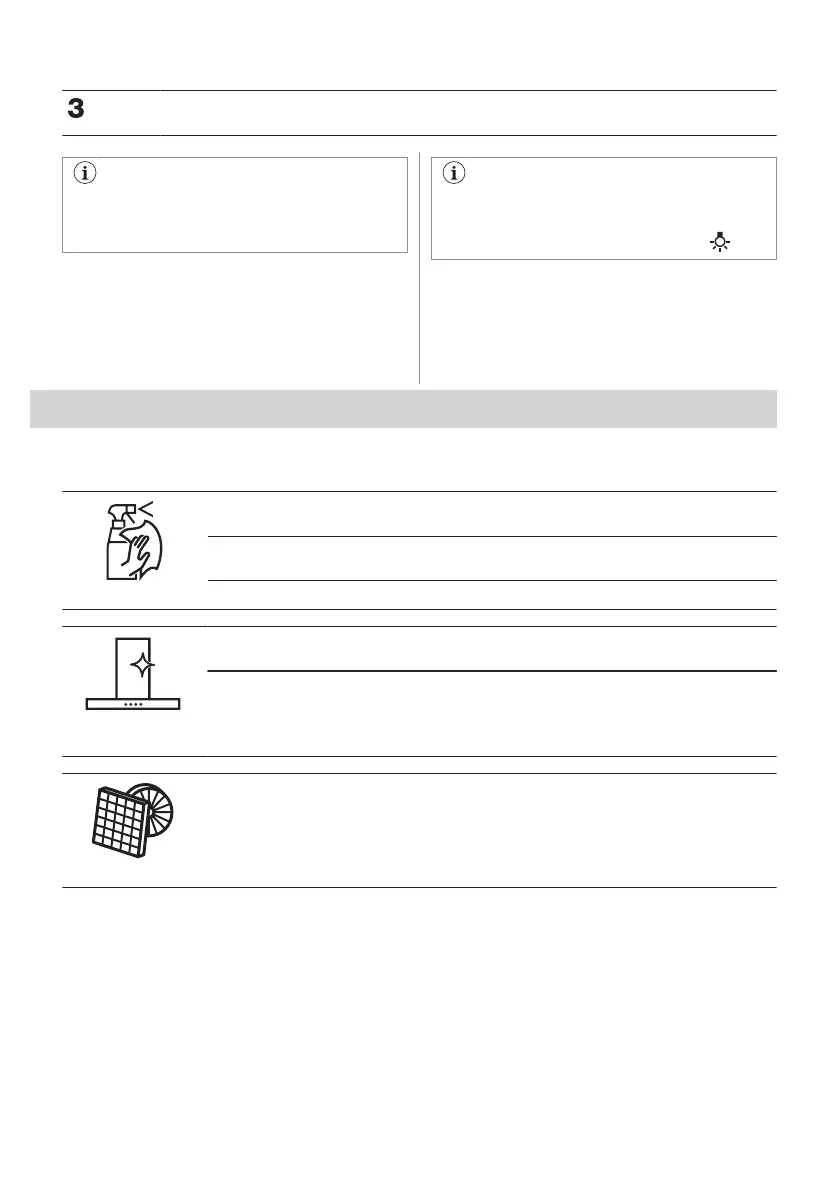 3